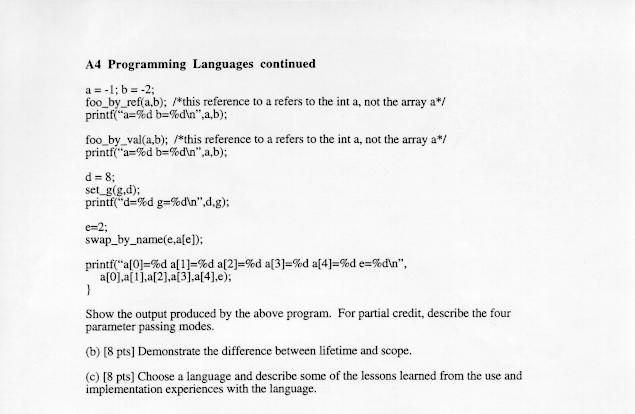 A4 Programming Languages continued

a = -1; b = -2;
foo_by_ref(a,b); /*this reference to a refers to the int a, not the array a*/
printf("a=%d b=%d\n",a,b);

foo_by_val(a,b); /*this reference to a refers to the int a, not the array a*/
printf("a=%d b=%d\n",a,b);

d = 8;
set_g(g,d);
printf("d=%d g=%d\n",d,g);

e=2;
swap_by_name(e,a[e]);

printf("a[0]=%d a[1]=%d a[2]=%d a[3]=%d a[4]=%d e=%d\n",
a[0],a[1],a[2],a[3],a[4],e);
}

Show the output produced by the above program. For partial credit, describe the four parameter passing modes.

(b) [8 pts] Demonstrate the difference between lifetime and scope.

(c) [8 pts] Choose a language and describe some of the lessons learned from the use and implementation experiences with the language.